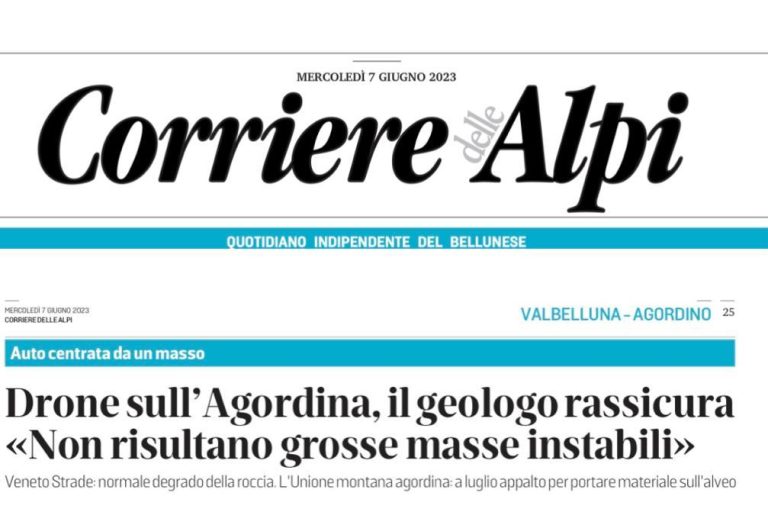 MERCOLEDÌ 7 GIUGNO 2023

Corriere delle Alpi

QUOTIDIANO INDIPENDENTE DEL BELLUNESE

MERCOLEDÌ 7 GIUGNO 2023
CORRIERE DELLE ALPI

VALBELLUNA - AGORDINO 25

Auto centrata da un masso

Drone sull'Agordina, il geologo rassicura «Non risultano grosse masse instabili»

Veneto Strade: normale degrado della roccia. L'Unione montana agordina: a luglio appalto per portare materiale sull'alveo